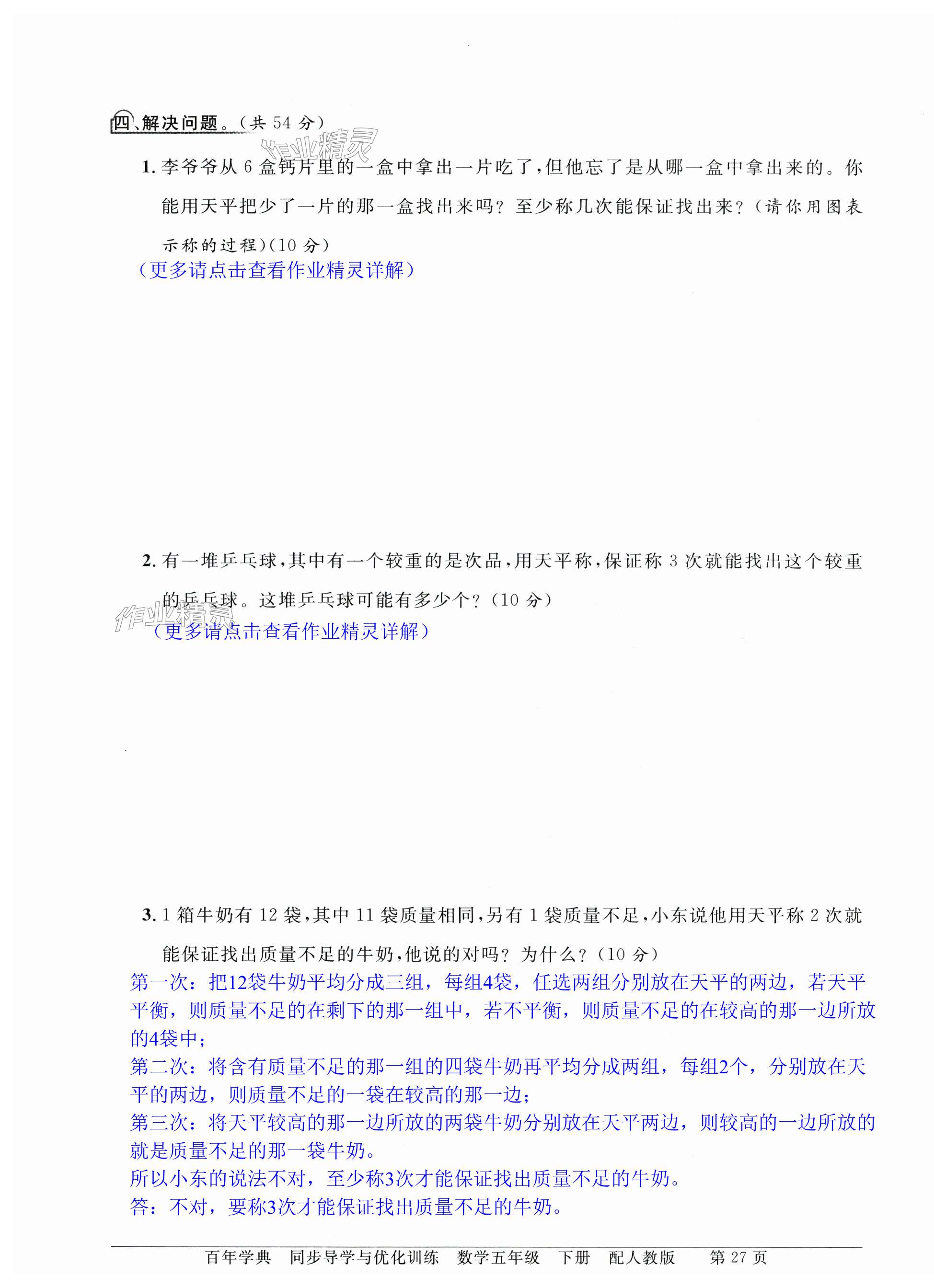 四、解决问题。(共 54 分)

作业精灵

1. 李爷爷从 6 盒钙片里的一盒中拿出一片吃了,但他忘了是从哪一盒中拿出来的。你能用天平把少了一片的那一盒找出来吗?至少称几次能保证找出来?(请你用图表示称的过程)(10 分)

(更多请点击查看作业精灵详解)

2. 有一堆乒乓球,其中有一个较重的是次品,用天平称,保证称 3 次就能找出这个较重的乒乓球。这堆乒乓球可能有多少个?(10 分)

作业精灵

(更多请点击查看作业精灵详解)

3. 1 箱牛奶有 12 袋,其中 11 袋质量相同,另有 1 袋质量不足,小东说他用天平称 2 次就能保证找出质量不足的牛奶,他说的对吗?为什么?(10 分)

第一次:把12袋牛奶平均分成三组,每组4袋,任选两组分别放在天平的两边,若天平平衡,则质量不足的在剩下的那一组中,若不平衡,则质量不足的在较高的那一边所放的4袋中;
第二次:将含有质量不足的那一组的四袋牛奶再平均分成两组,每组2个,分别放在天平的两边,则质量不足的一袋在较高的那一边;
第三次:将天平较高的那一边所放的两袋牛奶分别放在天平两边,则较高的一边所放的就是质量不足的那一袋牛奶。
所以小东的说法不对,至少称3次才能保证找出质量不足的牛奶。
答:不对,要称3次才能保证找出质量不足的牛奶。

百年学典 同步导学与优化训练 数学五年级 下册 配人教版 第 27 页